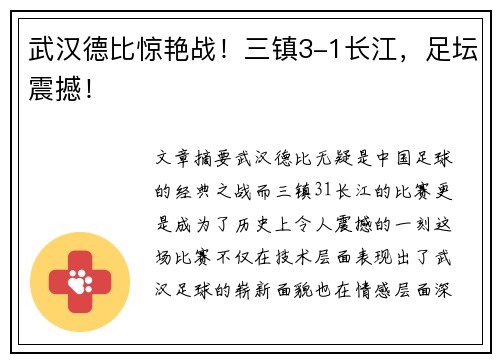 武汉德比惊艳战！三镇3-1长江，足坛震撼！

文章摘要武汉德比无疑是中国足球的经典之战而三镇31长江的比赛更是成为了历史上令人震撼的一刻这场比赛不仅在技术层面表现出了武汉足球的崭新面貌也在情感层面深